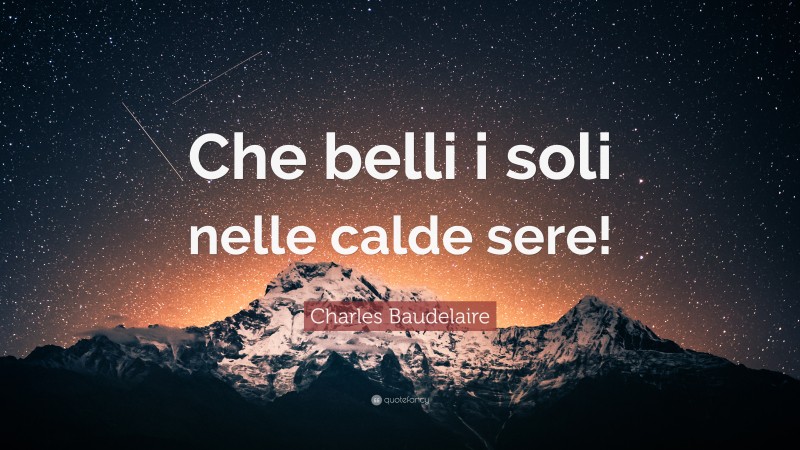 Che belli i soli nelle calde sere!

Charles Baudelaire

quotefancy